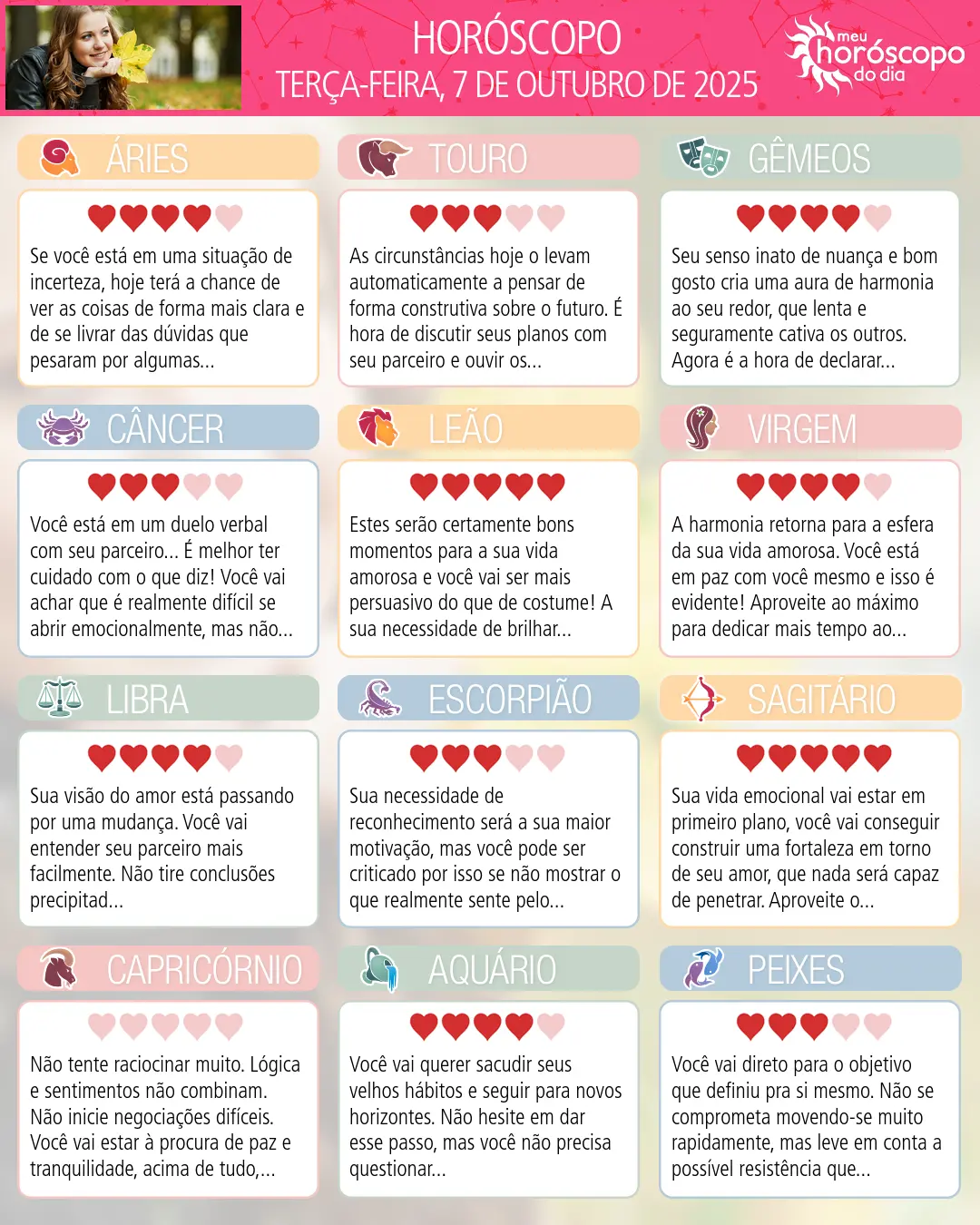 HORÓSCOPO
TERÇA-FEIRA, 7 DE OUTUBRO DE 2025

meu horóscopo do dia

ÁRIES

Se você está em uma situação de incerteza, hoje terá a chance de ver as coisas de forma mais clara e de se livrar das dúvidas que pesaram por algumas...

TOURO

As circunstâncias hoje o levam automaticamente a pensar de forma construtiva sobre o futuro. É hora de discutir seus planos com seu parceiro e ouvir os...

GÊMEOS

Seu senso inato de nuança e bom gosto cria uma aura de harmonia ao seu redor, que lenta e seguramente cativa os outros. Agora é a hora de declarar...

CÂNCER

Você está em um duelo verbal com seu parceiro... É melhor ter cuidado com o que diz! Você vai achar que é realmente difícil se abrir emocionalmente, mas não...

LEÃO

Estes serão certamente bons momentos para a sua vida amorosa e você vai ser mais persuasivo do que de costume! A sua necessidade de brilhar...

VIRGEM

A harmonia retorna para a esfera da sua vida amorosa. Você está em paz com você mesmo e isso é evidente! Aproveite ao máximo para dedicar mais tempo ao...

LIBRA

Sua visão do amor está passando por uma mudança. Você vai entender seu parceiro mais facilmente. Não tire conclusões precipitad...

ESCORPIÃO

Sua necessidade de reconhecimento será a sua maior motivação, mas você pode ser criticado por isso se não mostrar o que realmente sente pelo...

SAGITÁRIO

Sua vida emocional vai estar em primeiro plano, você vai conseguir construir uma fortaleza em torno de seu amor, que nada será capaz de penetrar. Aproveite o...

CAPRICÓRNIO

Não tente raciocinar muito. Lógica e sentimentos não combinam. Não inicie negociações difíceis. Você vai estar à procura de paz e tranquilidade, acima de tudo,...

AQUÁRIO

Você vai querer sacudir seus velhos hábitos e seguir para novos horizontes. Não hesite em dar esse passo, mas você não precisa questionar...

PEIXES

Você vai direto para o objetivo que definiu pra si mesmo. Não se comprometa movendo-se muito rapidamente, mas leve em conta a possível resistência que...